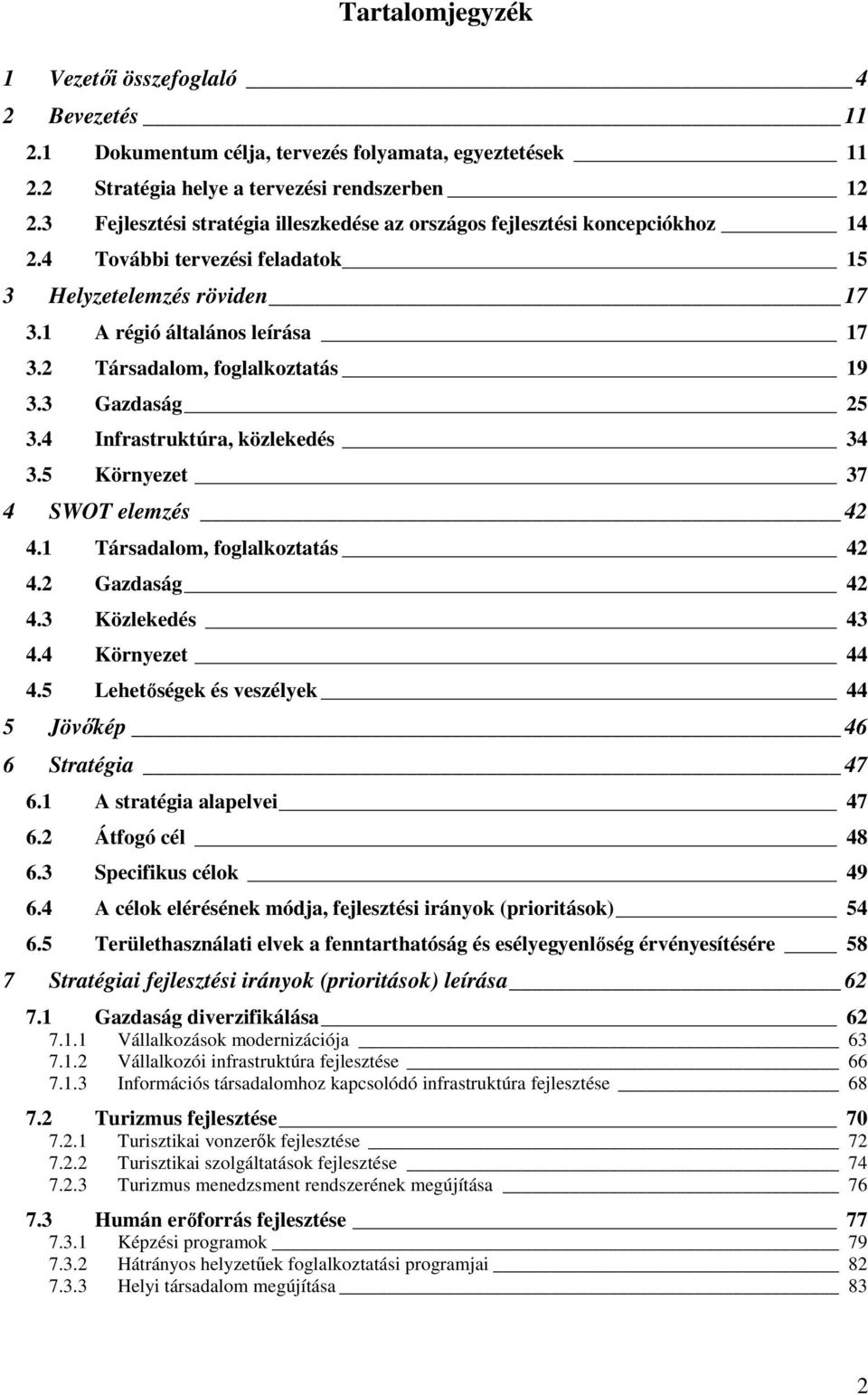 Tartalomjegyzék

1 Vezetői összefoglaló 4
2 Bevezetés 11
2.1 Dokumentum célja, tervezés folyamata, egyeztetések 11
2.2 Stratégia helye a tervezési rendszerben 12
2.3 Fejlesztési stratégia illeszkedése az országos fejlesztési koncepciókhoz 14
2.4 További tervezési feladatok 15
3 Helyzetelemzés röviden 17
3.1 A régió általános leírása 17
3.2 Társadalom, foglalkoztatás 19
3.3 Gazdaság 25
3.4 Infrastruktúra, közlekedés 34
3.5 Környezet 37
4 SWOT elemzés 42
4.1 Társadalom, foglalkoztatás 42
4.2 Gazdaság 42
4.3 Közlekedés 43
4.4 Környezet 44
4.5 Lehetőségek és veszélyek 44
5 Jövőkép 46
6 Stratégia 47
6.1 A stratégia alapelvei 47
6.2 Átfogó cél 48
6.3 Specifikus célok 49
6.4 A célok elérésének módja, fejlesztési irányok (prioritások) 54
6.5 Területhasználati elvek a fenntarthatóság és esélyegyenlőség érvényesítésére 58
7 Stratégiai fejlesztési irányok (prioritások) leírása 62
7.1 Gazdaság diverzifikálása 62
7.1.1 Vállalkozások modernizációja 63
7.1.2 Vállalkozói infrastruktúra fejlesztése 66
7.1.3 Információs társadalomhoz kapcsolódó infrastruktúra fejlesztése 68
7.2 Turizmus fejlesztése 70
7.2.1 Turisztikai vonzerők fejlesztése 72
7.2.2 Turisztikai szolgáltatások fejlesztése 74
7.2.3 Turizmus menedzsment rendszerének megújítása 76
7.3 Humán erőforrás fejlesztése 77
7.3.1 Képzési programok 79
7.3.2 Hátrányos helyzetűek foglalkoztatási programjai 82
7.3.3 Helyi társadalom megújítása 83

2